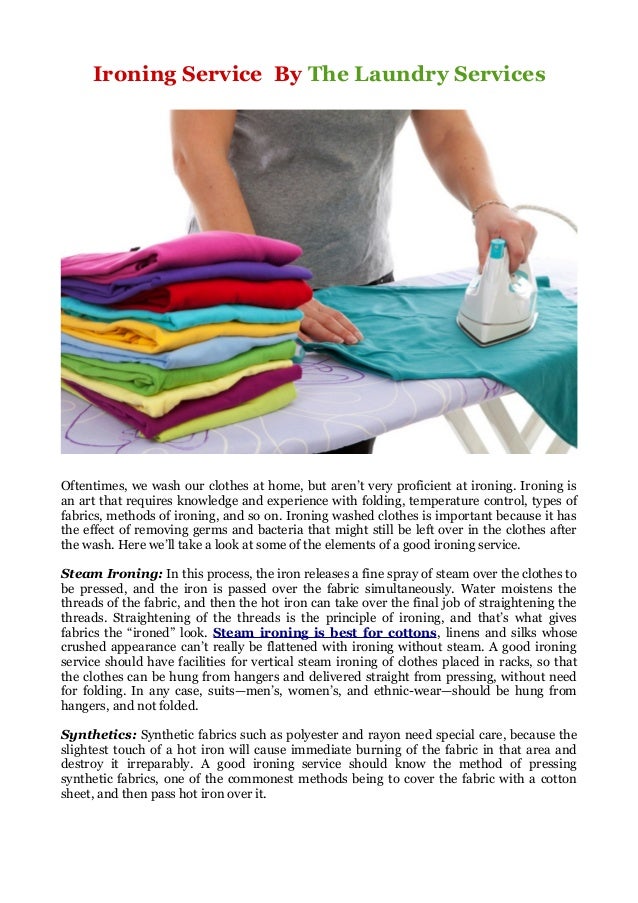 Ironing Service By The Laundry Services

Oftentimes, we wash our clothes at home, but aren't very proficient at ironing. Ironing is an art that requires knowledge and experience with folding, temperature control, types of fabrics, methods of ironing, and so on. Ironing washed clothes is important because it has the effect of removing germs and bacteria that might still be left over in the clothes after the wash. Here we'll take a look at some of the elements of a good ironing service.

Steam Ironing: In this process, the iron releases a fine spray of steam over the clothes to be pressed, and the iron is passed over the fabric simultaneously. Water moistens the threads of the fabric, and then the hot iron can take over the final job of straightening the threads. Straightening of the threads is the principle of ironing, and that's what gives fabrics the "ironed" look. Steam ironing is best for cottons, linens and silks whose crushed appearance can't really be flattened with ironing without steam. A good ironing service should have facilities for vertical steam ironing of clothes placed in racks, so that the clothes can be hung from hangers and delivered straight from pressing, without need for folding. In any case, suits—men's, women's, and ethnic-wear—should be hung from hangers, and not folded.

Synthetics: Synthetic fabrics such as polyester and rayon need special care, because the slightest touch of a hot iron will cause immediate burning of the fabric in that area and destroy it irreparably. A good ironing service should know the method of pressing synthetic fabrics, one of the commonest methods being to cover the fabric with a cotton sheet, and then pass hot iron over it.